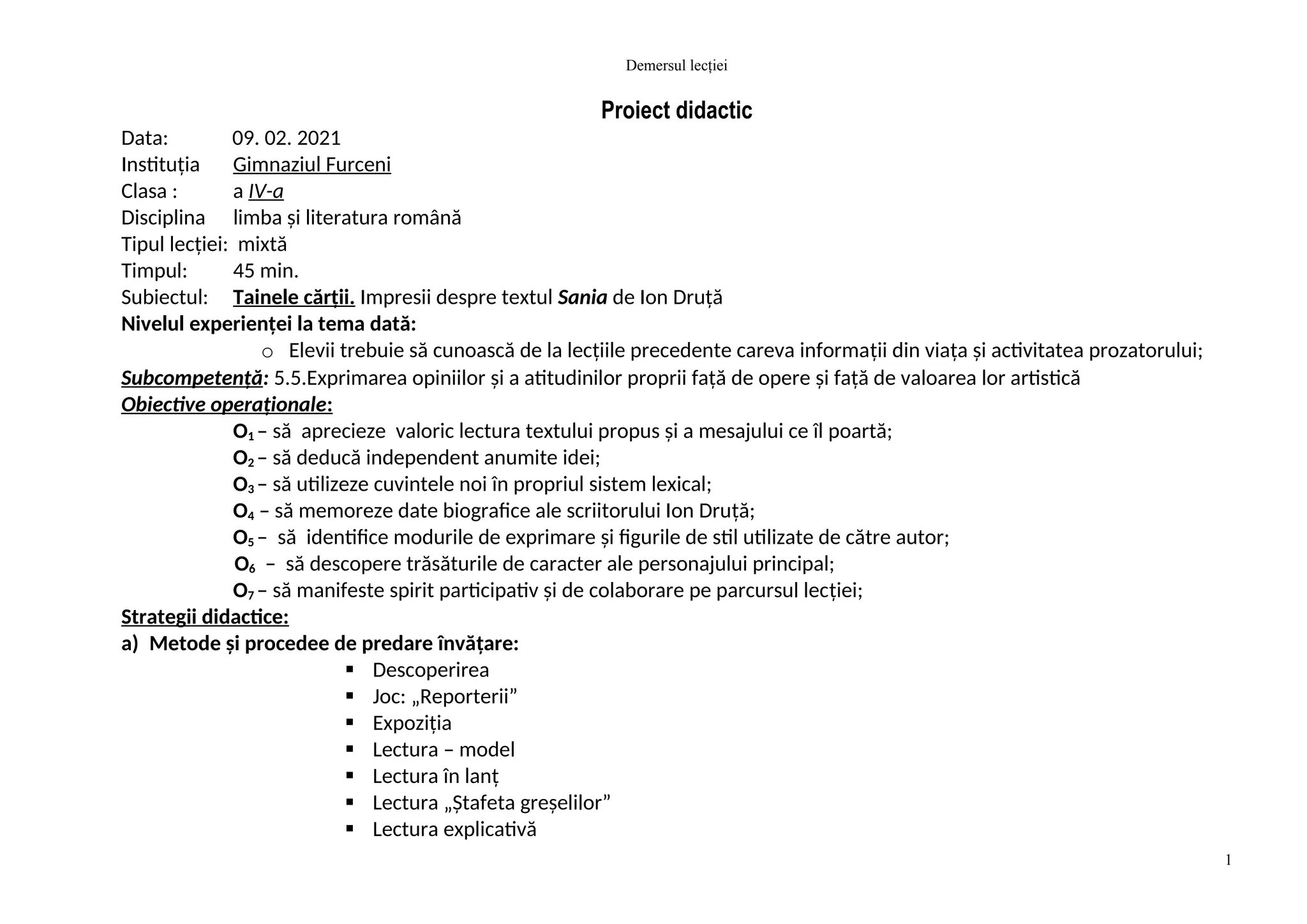 Demersul lecției

Proiect didactic

Data: 09. 02. 2021
Instituția Gimnaziul Furceni
Clasa : a IV-a
Disciplina limba și literatura română
Tipul lecției: mixtă
Timpul: 45 min.
Subiectul: Tainele cărții. Impresii despre textul Sania de Ion Druță
Nivelul experienței la tema dată:
o Elevii trebuie să cunoască de la lecțiile precedente careva informații din viața și activitatea prozatorului;
Subcompetență: 5.5.Exprimarea opiniilor și a atitudinilor proprii față de opere și față de valoarea lor artistică
Obiective operaționale:
$O_1$ – să aprecieze valoric lectura textului propus și a mesajului ce îl poartă;
$O_2$ – să deducă independent anumite idei;
$O_3$ – să utilizeze cuvintele noi în propriul sistem lexical;
$O_4$ – să memoreze date biografice ale scriitorului Ion Druță;
$O_5$ – să identifice modurile de exprimare și figurile de stil utilizate de către autor;
$O_6$ – să descopere trăsăturile de caracter ale personajului principal;
$O_7$ – să manifeste spirit participativ și de colaborare pe parcursul lecției;
Strategii didactice:
a) Metode și procedee de predare învățare:
▪ Descoperirea
▪ Joc: „Reporterii”
▪ Expoziția
▪ Lectura – model
▪ Lectura în lanț
▪ Lectura „Ștafeta greșelilor”
▪ Lectura explicativă

1